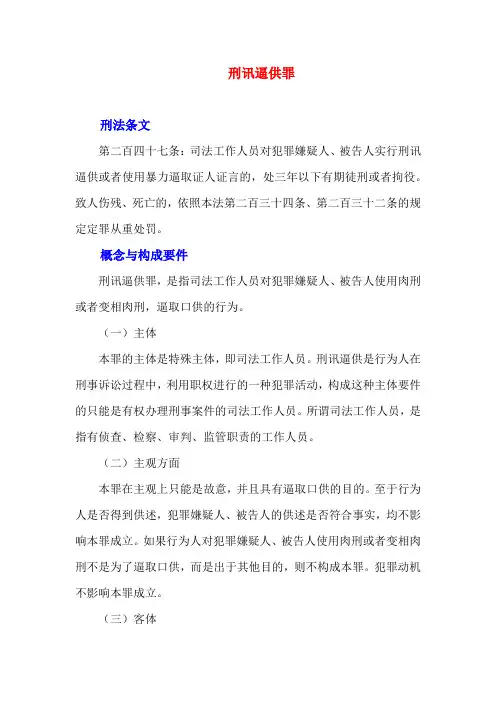 刑讯逼供罪

刑法条文

第二百四十七条：司法工作人员对犯罪嫌疑人、被告人实行刑讯逼供或者使用暴力逼取证人证言的，处三年以下有期徒刑或者拘役。致人伤残、死亡的，依照本法第二百三十四条、第二百三十二条的规定定罪从重处罚。

概念与构成要件

刑讯逼供罪，是指司法工作人员对犯罪嫌疑人、被告人使用肉刑或者变相肉刑，逼取口供的行为。

（一）主体

本罪的主体是特殊主体，即司法工作人员。刑讯逼供是行为人在刑事诉讼过程中，利用职权进行的一种犯罪活动，构成这种主体要件的只能是有权办理刑事案件的司法工作人员。所谓司法工作人员，是指有侦查、检察、审判、监管职责的工作人员。

（二）主观方面

本罪在主观上只能是故意，并且具有逼取口供的目的。至于行为人是否得到供述，犯罪嫌疑人、被告人的供述是否符合事实，均不影响本罪成立。如果行为人对犯罪嫌疑人、被告人使用肉刑或者变相肉刑不是为了逼取口供，而是出于其他目的，则不构成本罪。犯罪动机不影响本罪成立。

（三）客体